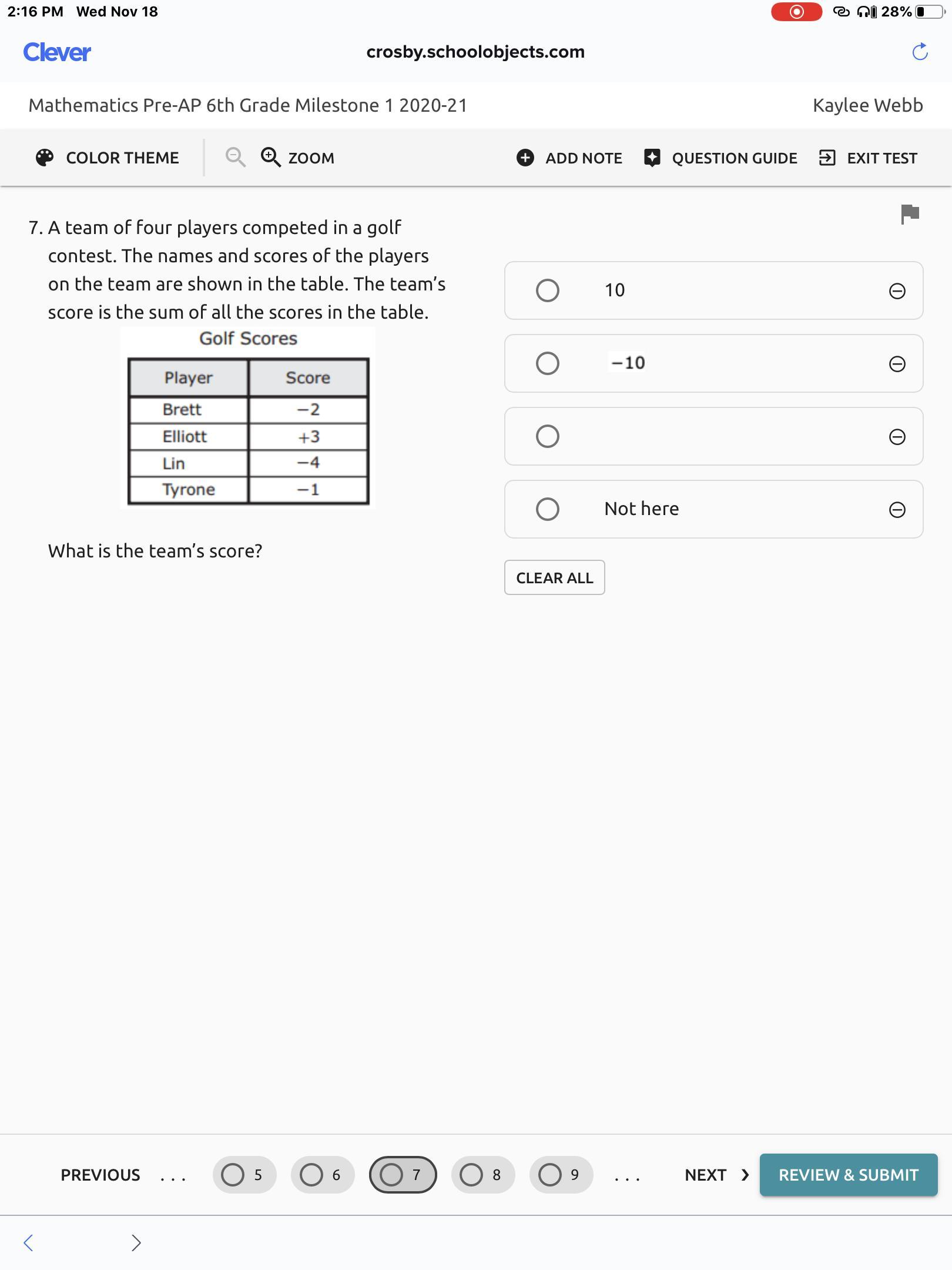 2:16 PM Wed Nov 18

28%

Clever

crosby.schoolobjects.com

Mathematics Pre-AP 6th Grade Milestone 1 2020-21

Kaylee Webb

COLOR THEME

ZOOM

ADD NOTE

QUESTION GUIDE

EXIT TEST

7. A team of four players competed in a golf contest. The names and scores of the players on the team are shown in the table. The team's score is the sum of all the scores in the table.

Golf Scores

| Player | Score |
|---|---|
| Brett | $-2$ |
| Elliott | $+3$ |
| Lin | $-4$ |
| Tyrone | $-1$ |

What is the team's score?

10

$-10$

Not here

CLEAR ALL

PREVIOUS ... 5 6 7 8 9 ... NEXT

REVIEW & SUBMIT